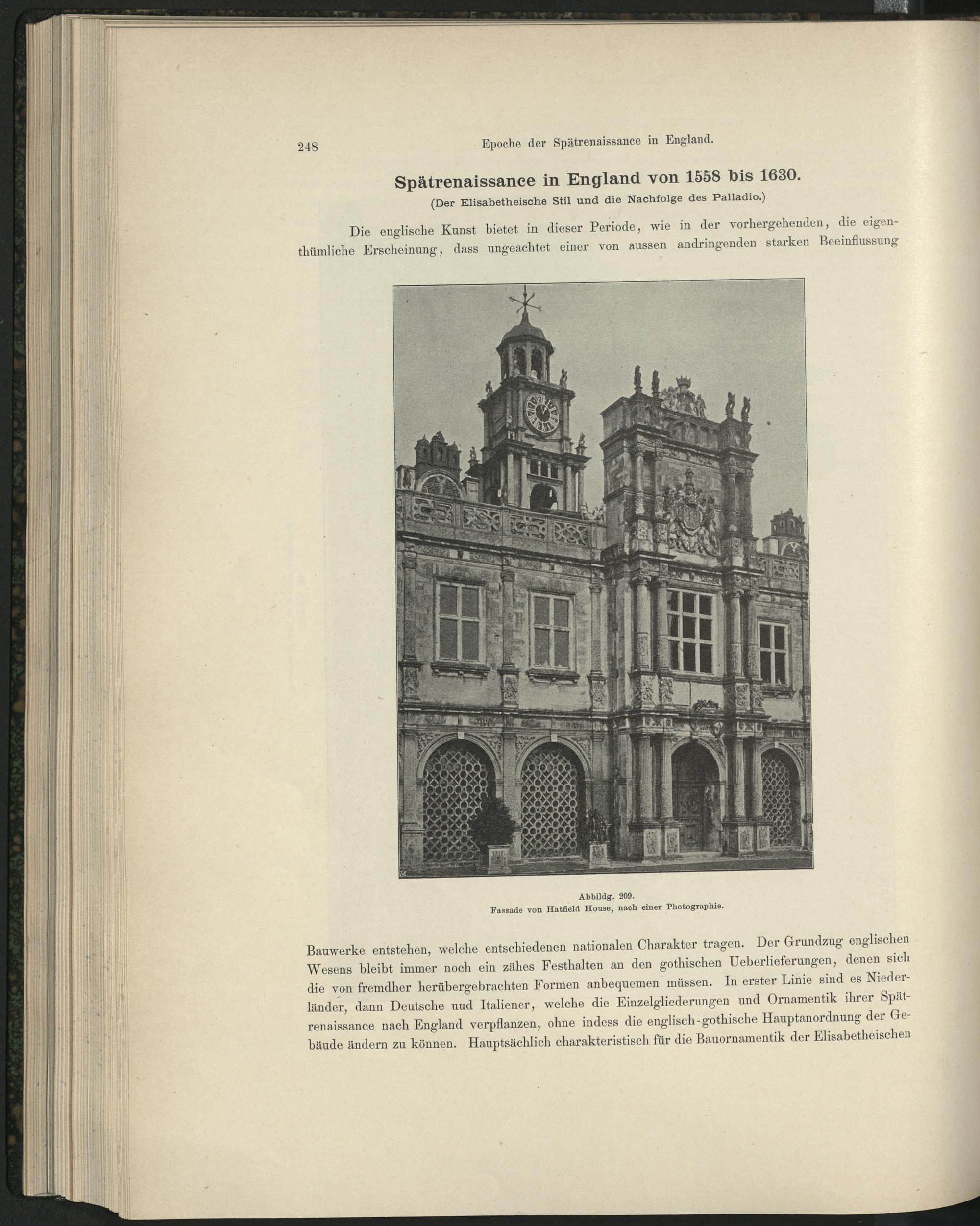 248 Epoche der Spätrenaissance in England.

Spätrenaissance in England von 1558 bis 1630.

(Der Elisabetheische Stil und die Nachfolge des Palladio.)

Die englische Kunst bietet in dieser Periode, wie in der vorhergehenden, die eigenthümliche Erscheinung, dass ungeachtet einer von aussen andringenden starken Beeinflussung

Abbildg. 209.
Fassade von Hatfield House, nach einer Photographie.

Bauwerke entstehen, welche entschiedenen nationalen Charakter tragen. Der Grundzug englischen Wesens bleibt immer noch ein zähes Festhalten an den gothischen Ueberlieferungen, denen sich die von fremdher herübergebrachten Formen anbequemen müssen. In erster Linie sind es Niederländer, dann Deutsche uud Italiener, welche die Einzelgliederungen und Ornamentik ihrer Spätrenaissance nach England verpflanzen, ohne indess die englisch-gothische Hauptanordnung der Gebäude ändern zu können. Hauptsächlich charakteristisch für die Bauornamentik der Elisabetheischen